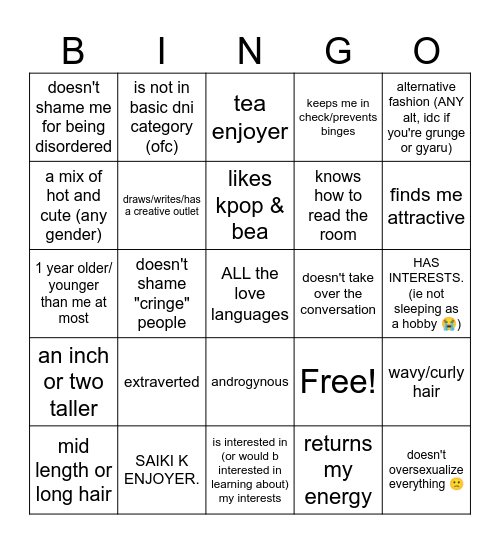 | B | I | N | G | O |
|---|---|---|---|---|
| doesn't shame me for being disordered | is not in basic dni category (ofc) | tea enjoyer | keeps me in check/prevents binges | alternative fashion (ANY alt, idc if you're grunge or gyaru) |
| a mix of hot and cute (any gender) | draws/writes/has a creative outlet | likes kpop & bea | knows how to read the room | finds me attractive |
| 1 year older/ younger than me at most | doesn't shame "cringe" people | ALL the love languages | doesn't take over the conversation | HAS INTERESTS. (ie not sleeping as a hobby 😭) |
| an inch or two taller | extraverted | androgynous | Free! | wavy/curly hair |
| mid length or long hair | SAIKI K ENJOYER. | is interested in (or would b interested in learning about) my interests | returns my energy | doesn't oversexualize everything 🙁 |